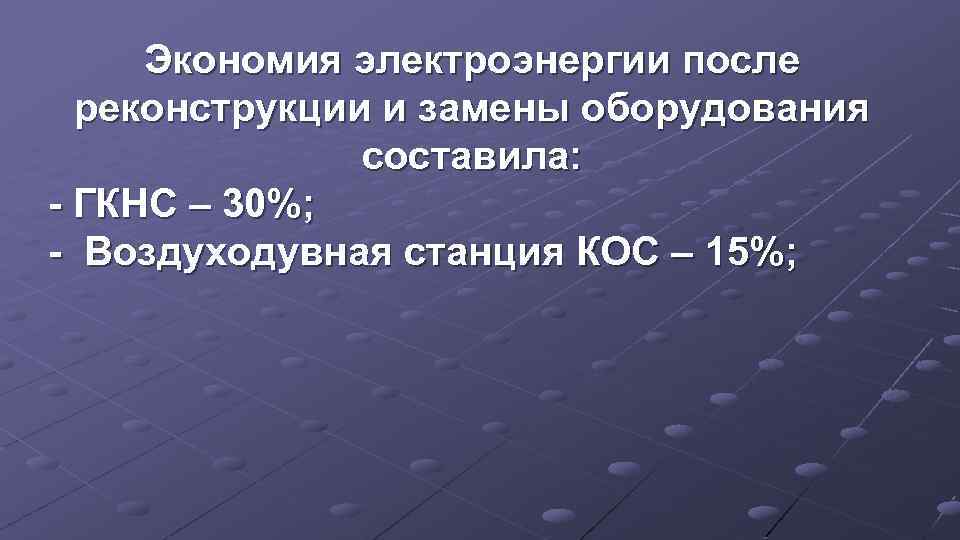 Экономия электроэнергии после реконструкции и замены оборудования составила:
- ГКНС – 30%;
- Воздуходувная станция КОС – 15%;